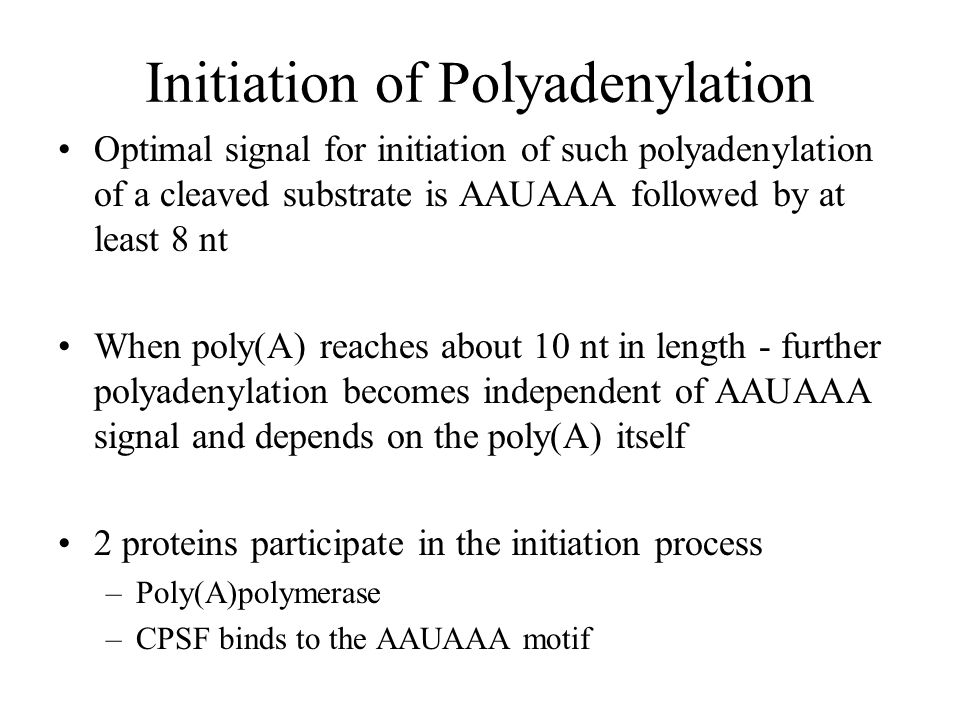 Initiation of Polyadenylation

• Optimal signal for initiation of such polyadenylation of a cleaved substrate is AAUAAA followed by at least 8 nt

• When poly(A) reaches about 10 nt in length - further polyadenylation becomes independent of AAUAAA signal and depends on the poly(A) itself

• 2 proteins participate in the initiation process
– Poly(A)polymerase
– CPSF binds to the AAUAAA motif